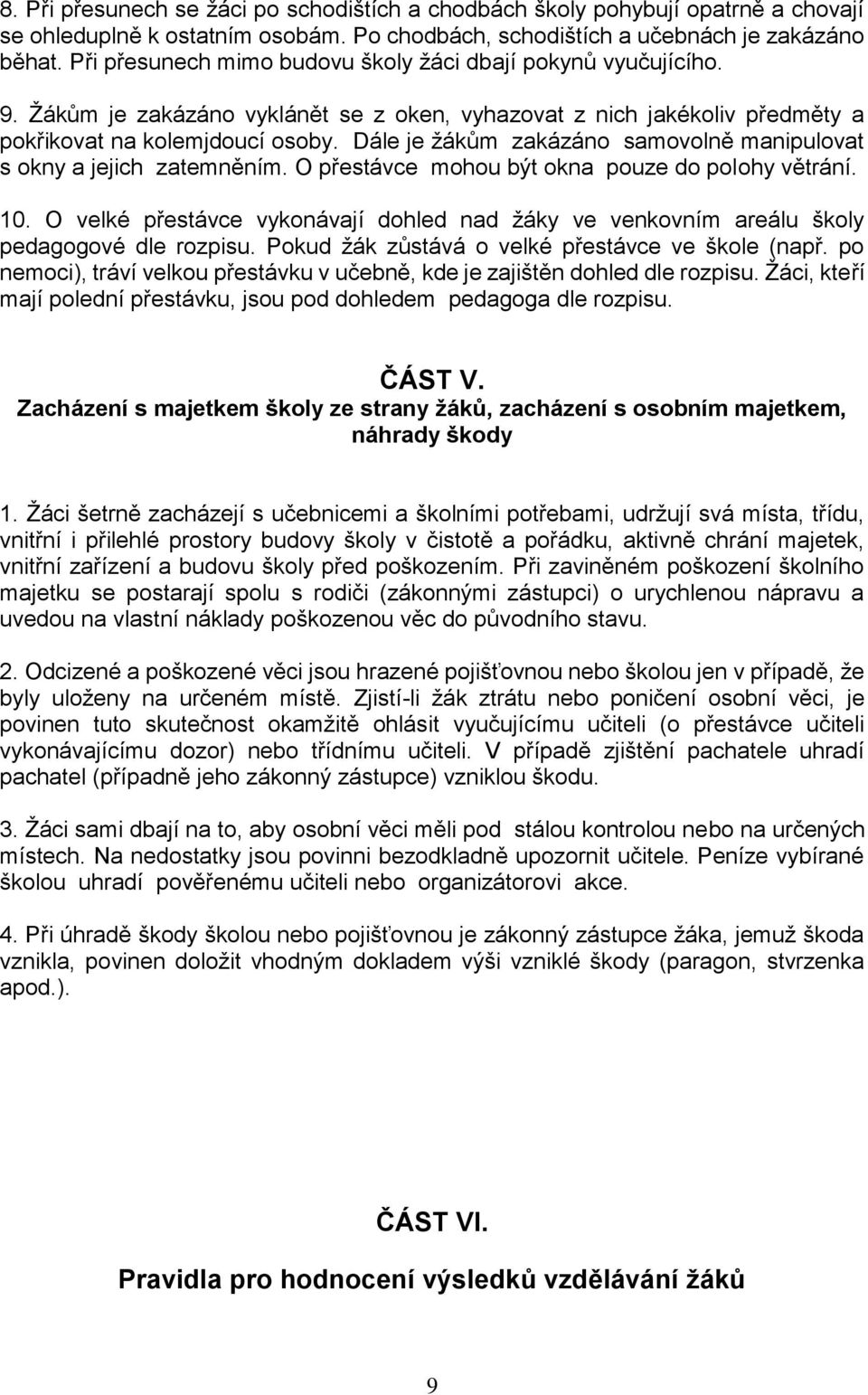 8. Při přesunech se žáci po schodištích a chodbách školy pohybují opatrně a chovají se ohleduplně k ostatním osobám. Po chodbách, schodištích a učebnách je zakázáno běhat. Při přesunech mimo budovu školy žáci dbají pokynů vyučujícího.

9. Žákům je zakázáno vyklánět se z oken, vyhazovat z nich jakékoliv předměty a pokřikovat na kolemjdoucí osoby. Dále je žákům zakázáno samovolně manipulovat s okny a jejich zatemněním. O přestávce mohou být okna pouze do polohy větrání.

10. O velké přestávce vykonávají dohled nad žáky ve venkovním areálu školy pedagogové dle rozpisu. Pokud žák zůstává o velké přestávce ve škole (např. po nemoci), tráví velkou přestávku v učebně, kde je zajištěn dohled dle rozpisu. Žáci, kteří mají polední přestávku, jsou pod dohledem pedagoga dle rozpisu.

ČÁST V.
Zacházení s majetkem školy ze strany žáků, zacházení s osobním majetkem, náhrady škody

1. Žáci šetrně zacházejí s učebnicemi a školními potřebami, udržují svá místa, třídu, vnitřní i přilehlé prostory budovy školy v čistotě a pořádku, aktivně chrání majetek, vnitřní zařízení a budovu školy před poškozením. Při zaviněném poškození školního majetku se postarají spolu s rodiči (zákonnými zástupci) o urychlenou nápravu a uvedou na vlastní náklady poškozenou věc do původního stavu.

2. Odcizené a poškozené věci jsou hrazené pojišťovnou nebo školou jen v případě, že byly uloženy na určeném místě. Zjistí-li žák ztrátu nebo poničení osobní věci, je povinen tuto skutečnost okamžitě ohlásit vyučujícímu učiteli (o přestávce učiteli vykonávajícímu dozor) nebo třídnímu učiteli. V případě zjištění pachatele uhradí pachatel (případně jeho zákonný zástupce) vzniklou škodu.

3. Žáci sami dbají na to, aby osobní věci měli pod stálou kontrolou nebo na určených místech. Na nedostatky jsou povinni bezodkladně upozornit učitele. Peníze vybírané školou uhradí pověřenému učiteli nebo organizátorovi akce.

4. Při úhradě škody školou nebo pojišťovnou je zákonný zástupce žáka, jemuž škoda vznikla, povinen doložit vhodným dokladem výši vzniklé škody (paragon, stvrzenka apod.).

ČÁST VI.

Pravidla pro hodnocení výsledků vzdělávání žáků

9